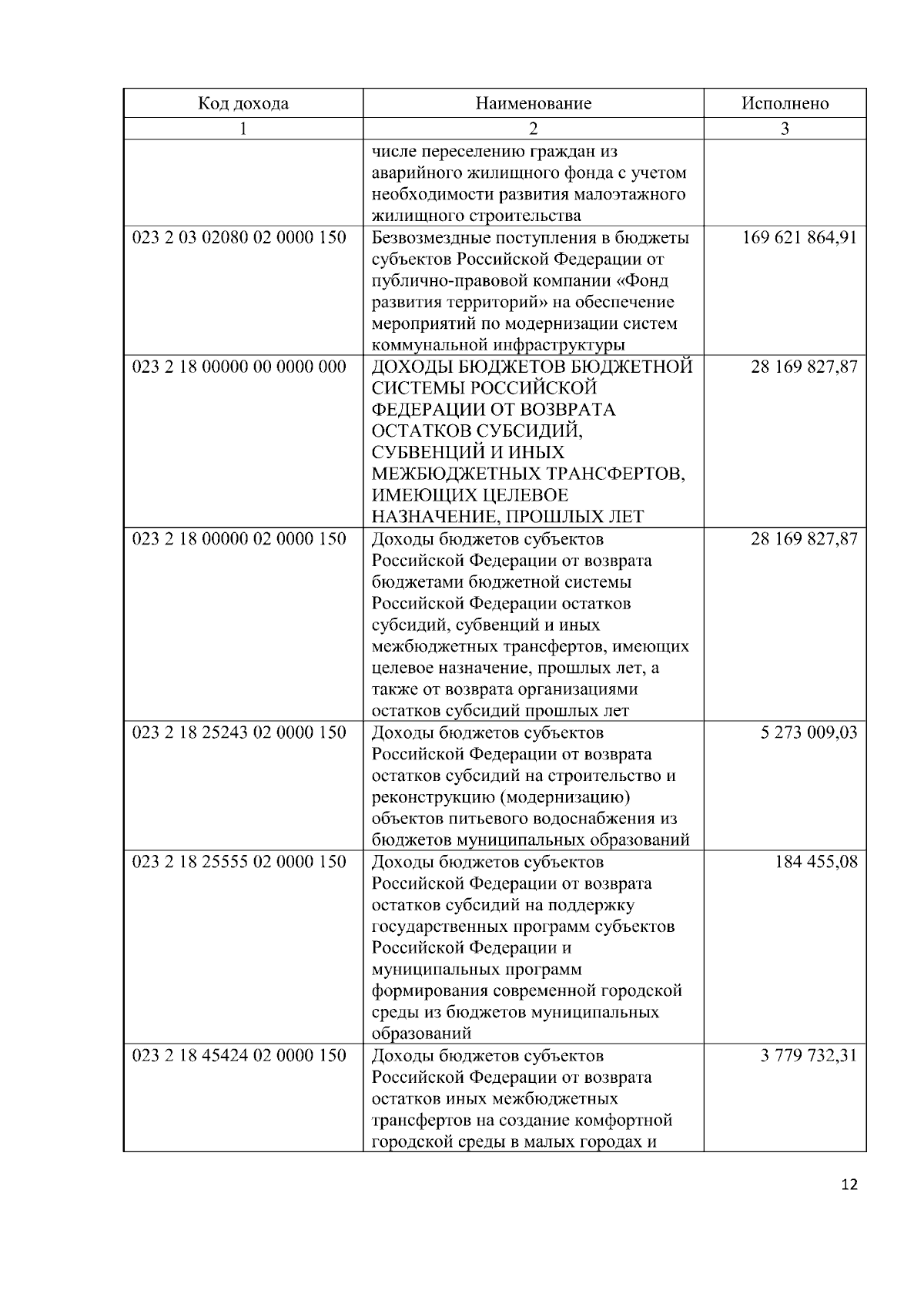 | Код дохода | Наименование | Исполнено |
|---|---|---|
| 1 | 2 | 3 |
|  | числе переселению граждан из аварийного жилищного фонда с учетом необходимости развития малоэтажного жилищного строительства |  |
| 023 2 03 02080 02 0000 150 | Безвозмездные поступления в бюджеты субъектов Российской Федерации от публично-правовой компании «Фонд развития территорий» на обеспечение мероприятий по модернизации систем коммунальной инфраструктуры | 169 621 864,91 |
| 023 2 18 00000 00 0000 000 | ДОХОДЫ БЮДЖЕТОВ БЮДЖЕТНОЙ СИСТЕМЫ РОССИЙСКОЙ ФЕДЕРАЦИИ ОТ ВОЗВРАТА ОСТАТКОВ СУБСИДИЙ, СУБВЕНЦИЙ И ИНЫХ МЕЖБЮДЖЕТНЫХ ТРАНСФЕРТОВ, ИМЕЮЩИХ ЦЕЛЕВОЕ НАЗНАЧЕНИЕ, ПРОШЛЫХ ЛЕТ | 28 169 827,87 |
| 023 2 18 00000 02 0000 150 | Доходы бюджетов субъектов Российской Федерации от возврата бюджетами бюджетной системы Российской Федерации остатков субсидий, субвенций и иных межбюджетных трансфертов, имеющих целевое назначение, прошлых лет, а также от возврата организациями остатков субсидий прошлых лет | 28 169 827,87 |
| 023 2 18 25243 02 0000 150 | Доходы бюджетов субъектов Российской Федерации от возврата остатков субсидий на строительство и реконструкцию (модернизацию) объектов питьевого водоснабжения из бюджетов муниципальных образований | 5 273 009,03 |
| 023 2 18 25555 02 0000 150 | Доходы бюджетов субъектов Российской Федерации от возврата остатков субсидий на поддержку государственных программ субъектов Российской Федерации и муниципальных программ формирования современной городской среды из бюджетов муниципальных образований | 184 455,08 |
| 023 2 18 45424 02 0000 150 | Доходы бюджетов субъектов Российской Федерации от возврата остатков иных межбюджетных трансфертов на создание комфортной городской среды в малых городах и | 3 779 732,31 |

12